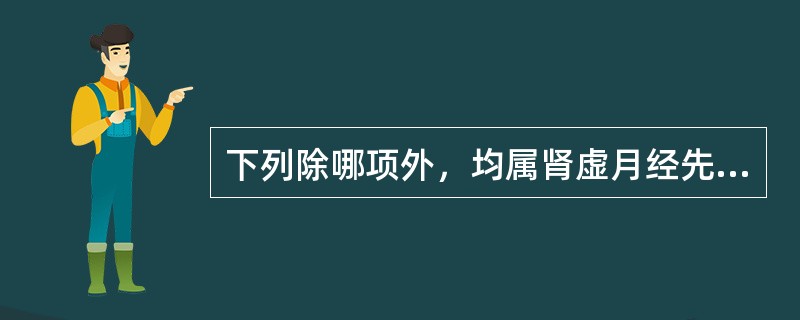 下列除哪项外，均属肾虚月经先...